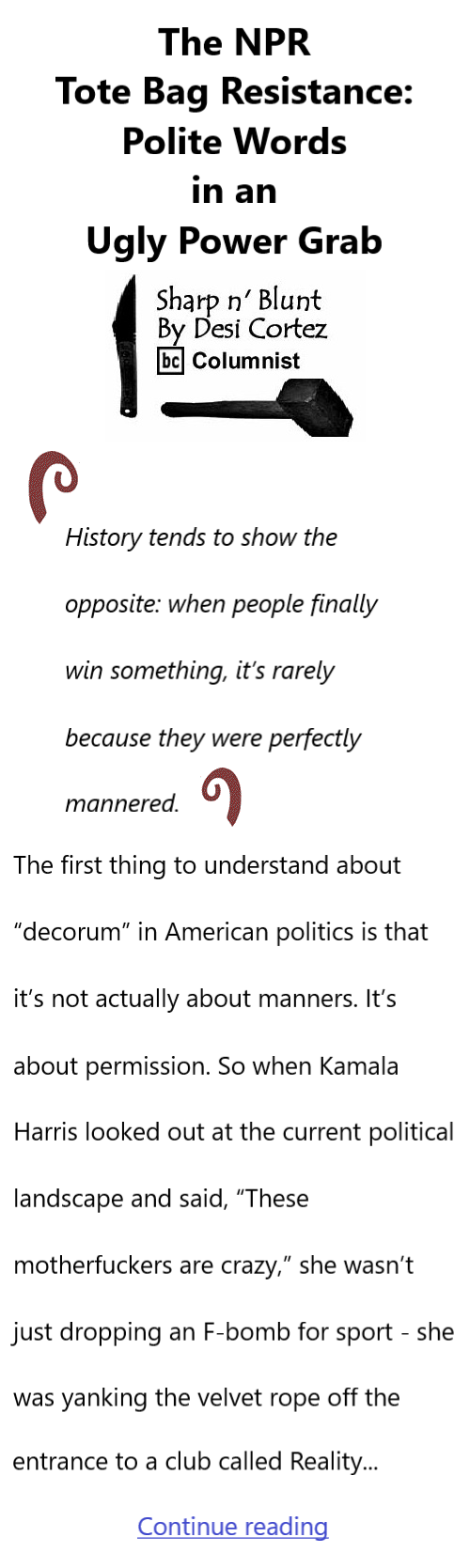 The NPR Tote Bag Resistance: Polite Words in an Ugly Power Grab

Sharp n' Blunt
By Desi Cortez
bc Columnist

History tends to show the opposite: when people finally win something, it's rarely because they were perfectly mannered.

The first thing to understand about "decorum" in American politics is that it's not actually about manners. It's about permission. So when Kamala Harris looked out at the current political landscape and said, "These motherfuckers are crazy," she wasn't just dropping an F-bomb for sport - she was yanking the velvet rope off the entrance to a club called Reality...

Continue reading